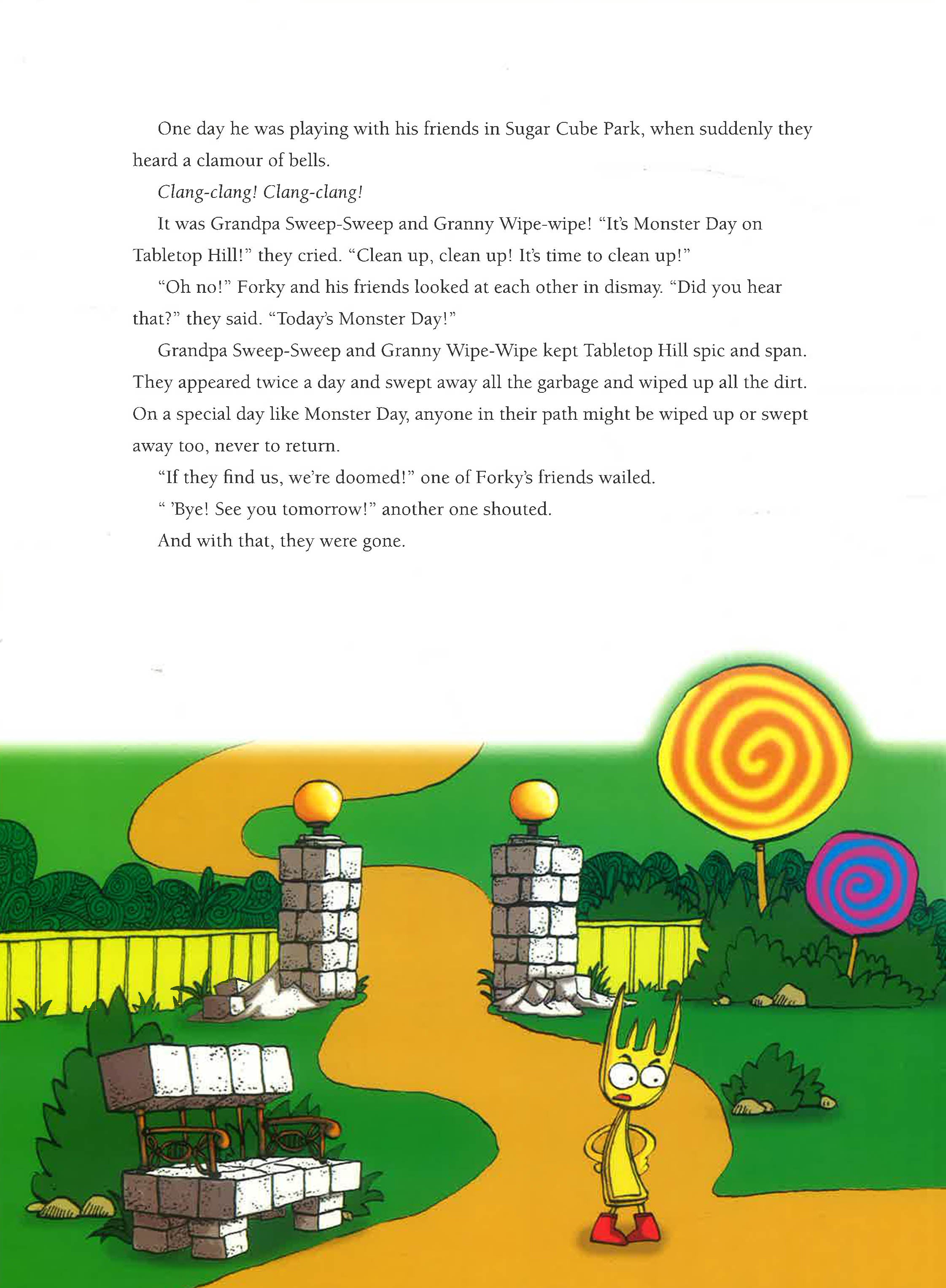 One day he was playing with his friends in Sugar Cube Park, when suddenly they heard a clamour of bells.

Clang-clang! Clang-clang!

It was Grandpa Sweep-Sweep and Granny Wipe-wipe! "It's Monster Day on Tabletop Hill!" they cried. "Clean up, clean up! It's time to clean up!"

"Oh no!" Forky and his friends looked at each other in dismay. "Did you hear that?" they said. "Today's Monster Day!"

Grandpa Sweep-Sweep and Granny Wipe-Wipe kept Tabletop Hill spic and span. They appeared twice a day and swept away all the garbage and wiped up all the dirt. On a special day like Monster Day, anyone in their path might be wiped up or swept away too, never to return.

"If they find us, we're doomed!" one of Forky's friends wailed.

" 'Bye! See you tomorrow!" another one shouted.

And with that, they were gone.